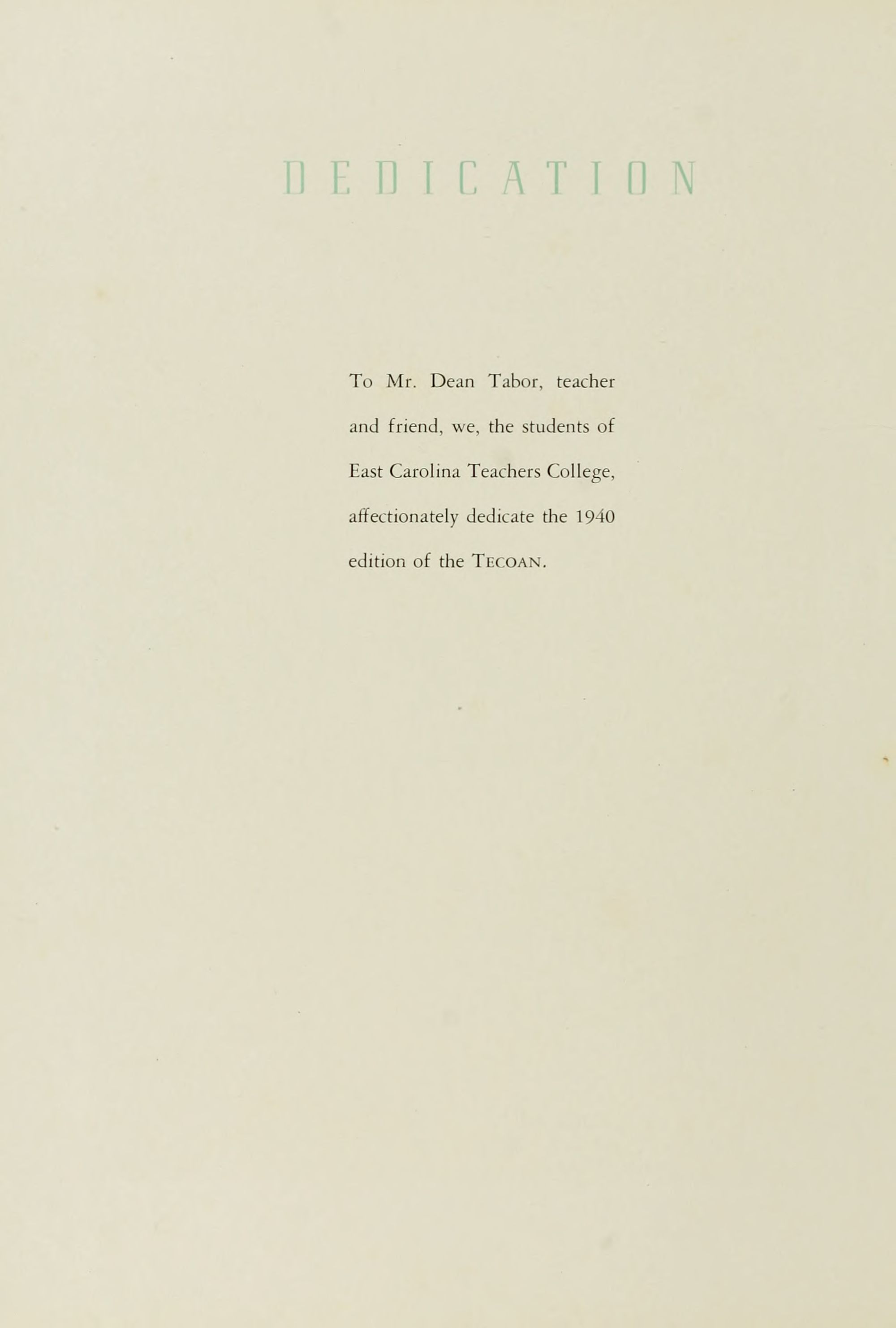 DEDICATION

To Mr. Dean Tabor, teacher and friend, we, the students of East Carolina Teachers College, affectionately dedicate the 1940 edition of the TECOAN.